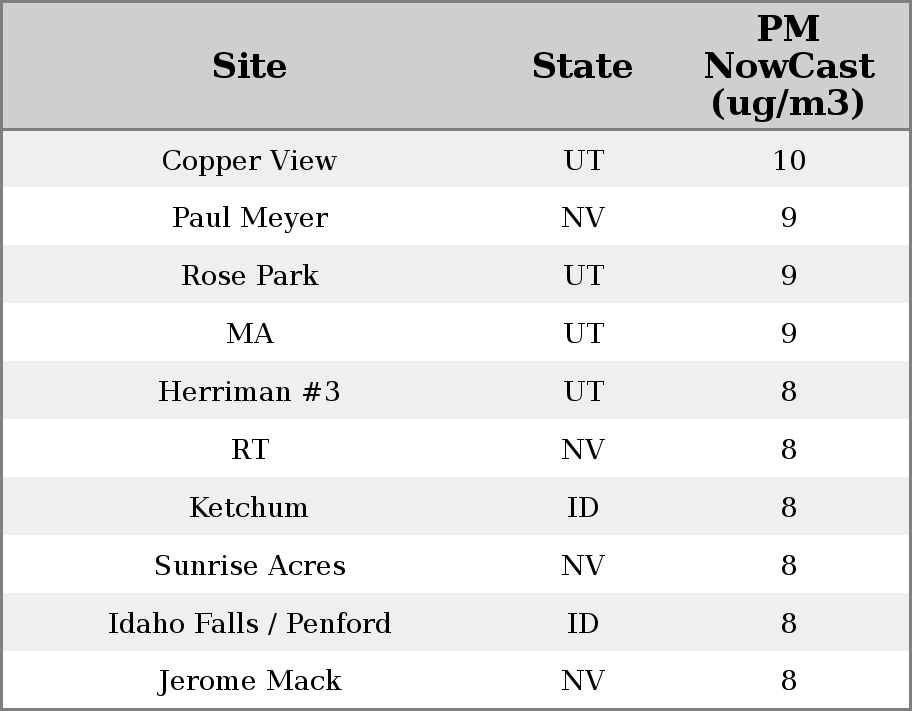 | Site | State | PM NowCast (ug/m3) |
|---|---|---|
| Copper View | UT | 10 |
| Paul Meyer | NV | 9 |
| Rose Park | UT | 9 |
| MA | UT | 9 |
| Herriman #3 | UT | 8 |
| RT | NV | 8 |
| Ketchum | ID | 8 |
| Sunrise Acres | NV | 8 |
| Idaho Falls / Penford | ID | 8 |
| Jerome Mack | NV | 8 |